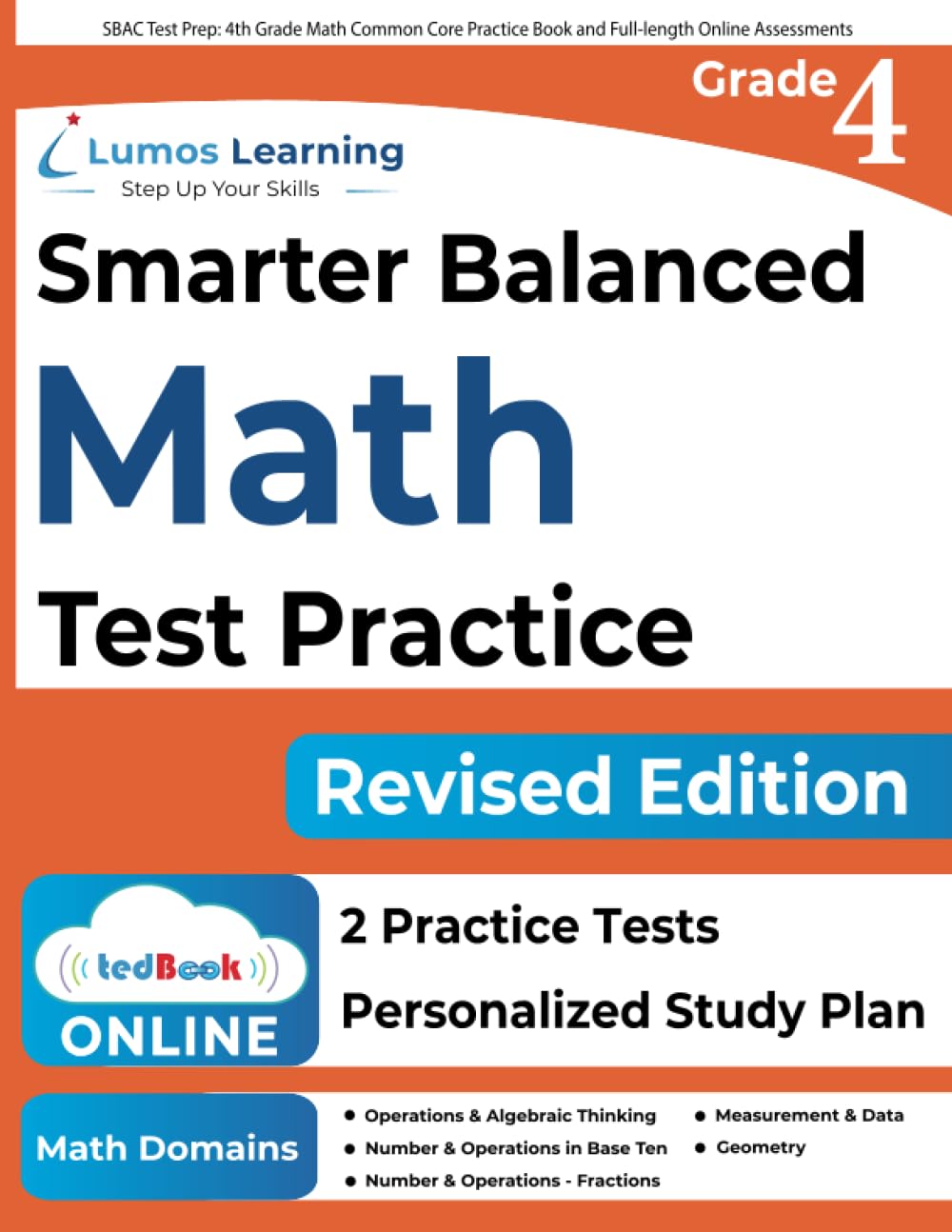 SBAC Test Prep: 4th Grade Math Common Core Practice Book and Full-length Online Assessments

Grade 4

Lumos Learning
Step Up Your Skills

Smarter Balanced

Math

Test Practice

Revised Edition

tedBook
ONLINE

2 Practice Tests

Personalized Study Plan

Math Domains

• Operations & Algebraic Thinking
• Number & Operations in Base Ten
• Number & Operations - Fractions
• Measurement & Data
• Geometry